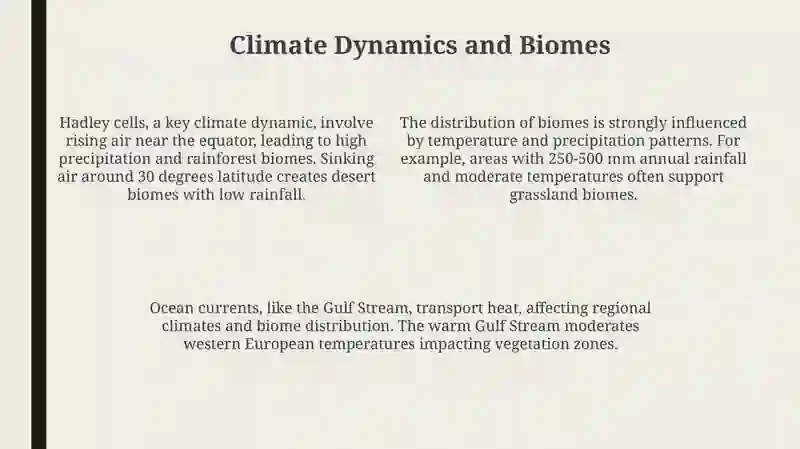 Climate Dynamics and Biomes

Hadley cells, a key climate dynamic, involve rising air near the equator, leading to high precipitation and rainforest biomes. Sinking air around 30 degrees latitude creates desert biomes with low rainfall.

The distribution of biomes is strongly influenced by temperature and precipitation patterns. For example, areas with 250-500 mm annual rainfall and moderate temperatures often support grassland biomes.

Ocean currents, like the Gulf Stream, transport heat, affecting regional climates and biome distribution. The warm Gulf Stream moderates western European temperatures impacting vegetation zones.